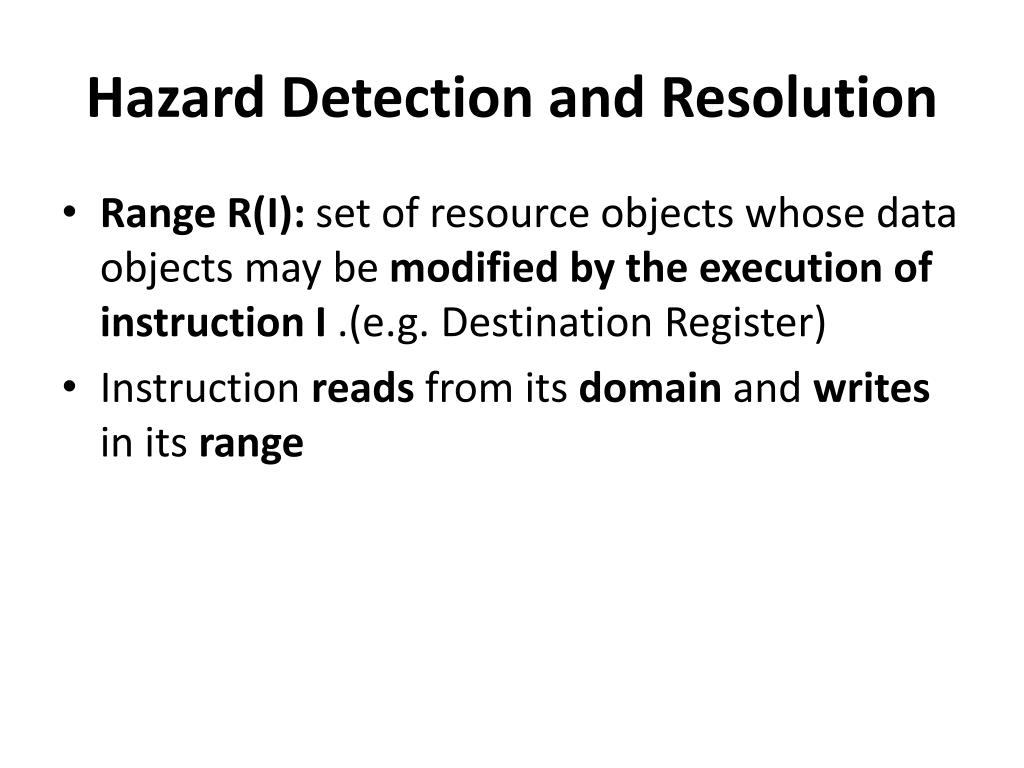 Hazard Detection and Resolution

• Range R(I): set of resource objects whose data objects may be modified by the execution of instruction I .(e.g. Destination Register)
• Instruction reads from its domain and writes in its range